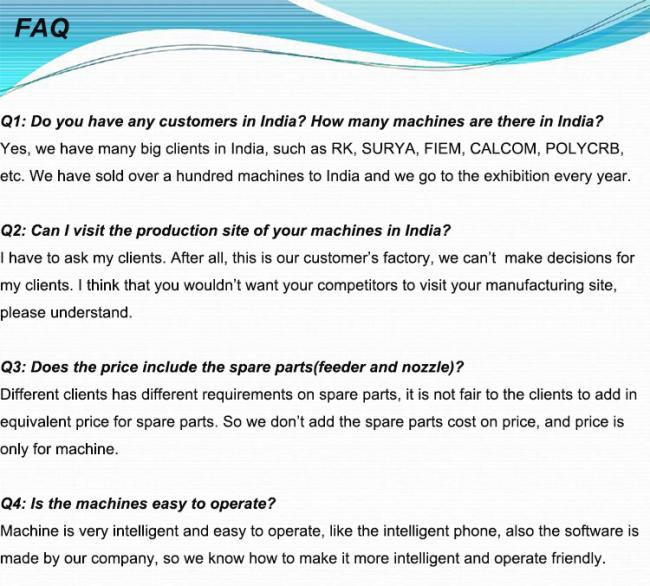 FAQ

Q1: Do you have any customers in India? How many machines are there in India?
Yes, we have many big clients in India, such as RK, SURYA, FIEM, CALCOM, POLYCRB, etc. We have sold over a hundred machines to India and we go to the exhibition every year.

Q2: Can I visit the production site of your machines in India?
I have to ask my clients. After all, this is our customer's factory, we can't make decisions for my clients. I think that you wouldn't want your competitors to visit your manufacturing site, please understand.

Q3: Does the price include the spare parts(feeder and nozzle)?
Different clients has different requirements on spare parts, it is not fair to the clients to add in equivalent price for spare parts. So we don't add the spare parts cost on price, and price is only for machine.

Q4: Is the machines easy to operate?
Machine is very intelligent and easy to operate, like the intelligent phone, also the software is made by our company, so we know how to make it more intelligent and operate friendly.